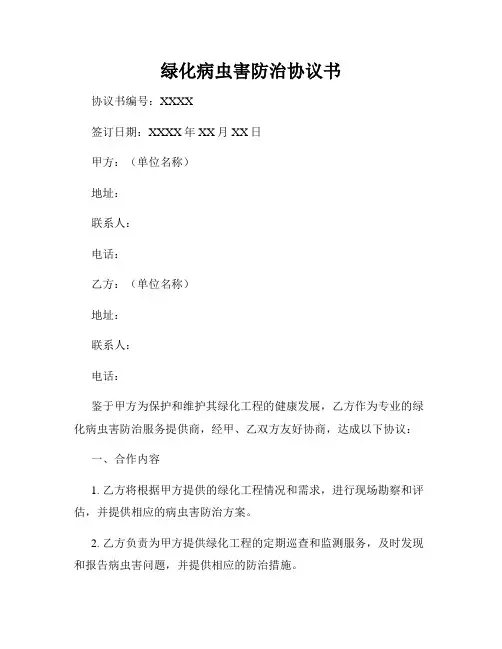 绿化病虫害防治协议书

协议书编号：XXXX

签订日期：XXXX 年 XX 月 XX 日

甲方：（单位名称）

地址：

联系人：

电话：

乙方：（单位名称）

地址：

联系人：

电话：

鉴于甲方为保护和维护其绿化工程的健康发展，乙方作为专业的绿化病虫害防治服务提供商，经甲、乙双方友好协商，达成以下协议：

一、合作内容

1. 乙方将根据甲方提供的绿化工程情况和需求，进行现场勘察和评估，并提供相应的病虫害防治方案。

2. 乙方负责为甲方提供绿化工程的定期巡查和监测服务，及时发现和报告病虫害问题，并提供相应的防治措施。